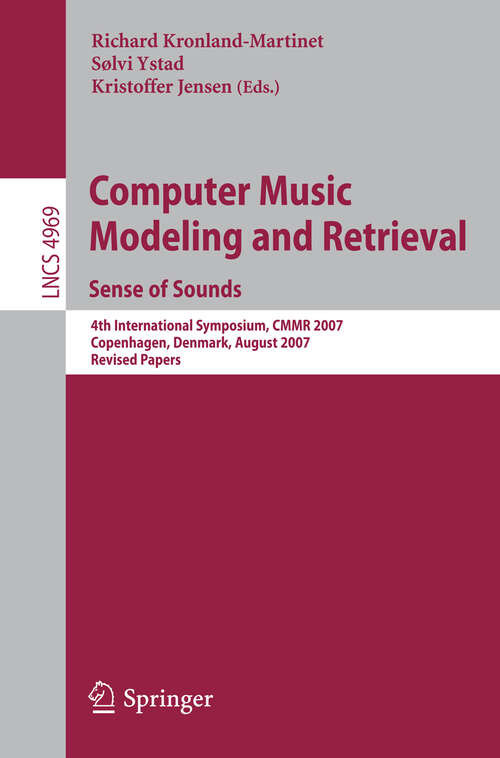 Richard Kronland-Martinet
Sølvi Ystad
Kristoffer Jensen (Eds.)

LNCS 4969

Computer Music Modeling and Retrieval

Sense of Sounds

4th International Symposium, CMMR 2007
Copenhagen, Denmark, August 2007
Revised Papers

Springer